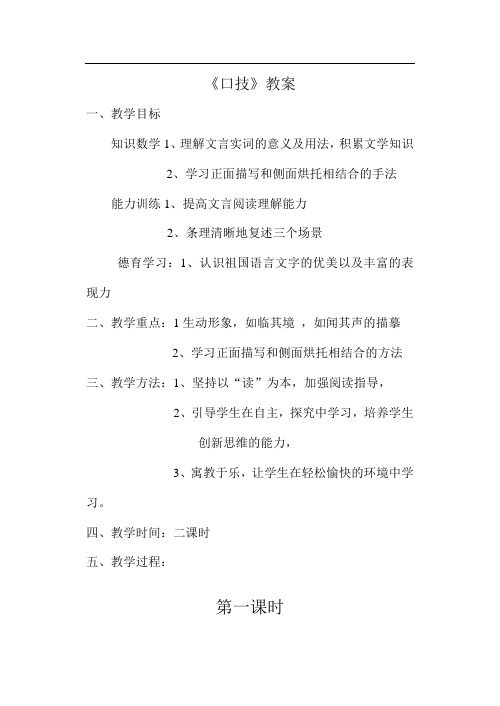 《口技》教案

一、教学目标

知识数学 1、理解文言实词的意义及用法，积累文学知识

2、学习正面描写和侧面烘托相结合的手法

能力训练 1、提高文言阅读理解能力

2、条理清晰地复述三个场景

德育学习：1、认识祖国语言文字的优美以及丰富的表现力

二、教学重点：1 生动形象，如临其境 ，如闻其声的描摹

2、学习正面描写和侧面烘托相结合的方法

三、教学方法：1、坚持以“读”为本，加强阅读指导，

2、引导学生在自主，探究中学习，培养学生创新思维的能力，

3、寓教于乐，让学生在轻松愉快的环境中学习。

四、教学时间：二课时

五、教学过程：

第一课时